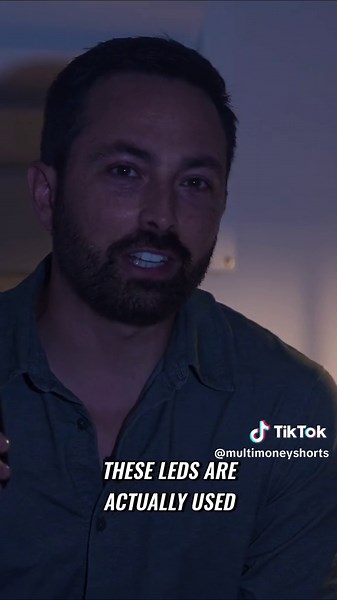 TikTok
@multimoneyshorts

THESE LEDS ARE ACTUALLY USED